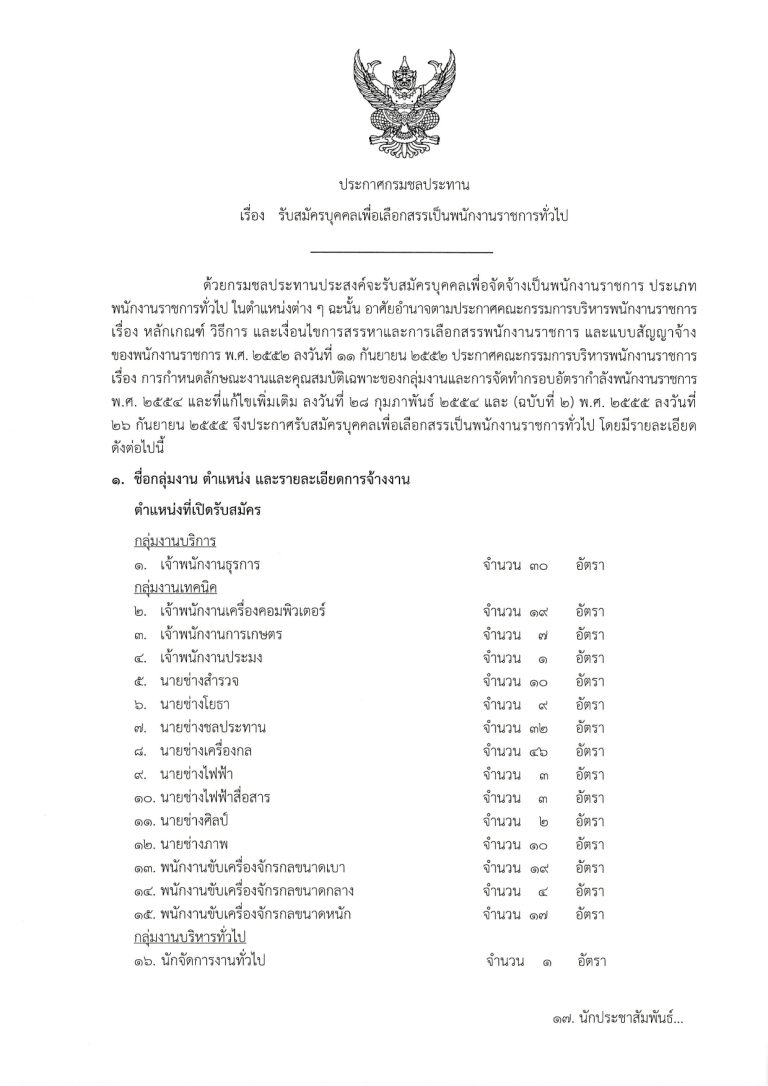 ประกาศกรมชลประทาน

เรื่อง รับสมัครบุคคลเพื่อเลือกสรรเป็นพนักงานราชการทั่วไป

ด้วยกรมชลประทานประสงค์จะรับสมัครบุคคลเพื่อจัดจ้างเป็นพนักงานราชการ ประเภทพนักงานราชการทั่วไป ในตำแหน่งต่าง ๆ ฉะนั้น อาศัยอำนาจตามประกาศคณะกรรมการบริหารพนักงานราชการ เรื่อง หลักเกณฑ์ วิธีการ และเงื่อนไขการสรรหาและการเลือกสรรพนักงานราชการ และแบบสัญญาจ้างของพนักงานราชการ พ.ศ. ๒๕๕๒ ลงวันที่ ๑๑ กันยายน ๒๕๕๒ ประกาศคณะกรรมการบริหารพนักงานราชการ เรื่อง การกำหนดลักษณะงานและคุณสมบัติเฉพาะของกลุ่มงานและการจัดทำกรอบอัตรากำลังพนักงานราชการ พ.ศ. ๒๕๕๔ และที่แก้ไขเพิ่มเติม ลงวันที่ ๒๘ กุมภาพันธ์ ๒๕๕๔ และ (ฉบับที่ ๒) พ.ศ. ๒๕๕๕ ลงวันที่ ๒๖ กันยายน ๒๕๕๕ จึงประกาศรับสมัครบุคคลเพื่อเลือกสรรเป็นพนักงานราชการทั่วไป โดยมีรายละเอียดดังต่อไปนี้

๑. ชื่อกลุ่มงาน ตำแหน่ง และรายละเอียดการจ้างงาน

ตำแหน่งที่เปิดรับสมัคร

กลุ่มงานบริการ
๑. เจ้าพนักงานธุรการ จำนวน ๓๐ อัตรา
กลุ่มงานเทคนิค
๒. เจ้าพนักงานเครื่องคอมพิวเตอร์ จำนวน ๑๙ อัตรา
๓. เจ้าพนักงานการเกษตร จำนวน ๗ อัตรา
๔. เจ้าพนักงานประมง จำนวน ๑ อัตรา
๕. นายช่างสำรวจ จำนวน ๑๐ อัตรา
๖. นายช่างโยธา จำนวน ๙ อัตรา
๗. นายช่างชลประทาน จำนวน ๓๒ อัตรา
๘. นายช่างเครื่องกล จำนวน ๔๖ อัตรา
๙. นายช่างไฟฟ้า จำนวน ๓ อัตรา
๑๐. นายช่างไฟฟ้าสื่อสาร จำนวน ๓ อัตรา
๑๑. นายช่างศิลป์ จำนวน ๒ อัตรา
๑๒. นายช่างภาพ จำนวน ๑๐ อัตรา
๑๓. พนักงานขับเครื่องจักรกลขนาดเบา จำนวน ๑๙ อัตรา
๑๔. พนักงานขับเครื่องจักรกลขนาดกลาง จำนวน ๔ อัตรา
๑๕. พนักงานขับเครื่องจักรกลขนาดหนัก จำนวน ๑๗ อัตรา
กลุ่มงานบริหารทั่วไป
๑๖. นักจัดการงานทั่วไป จำนวน ๑ อัตรา

๑๗. นักประชาสัมพันธ์...